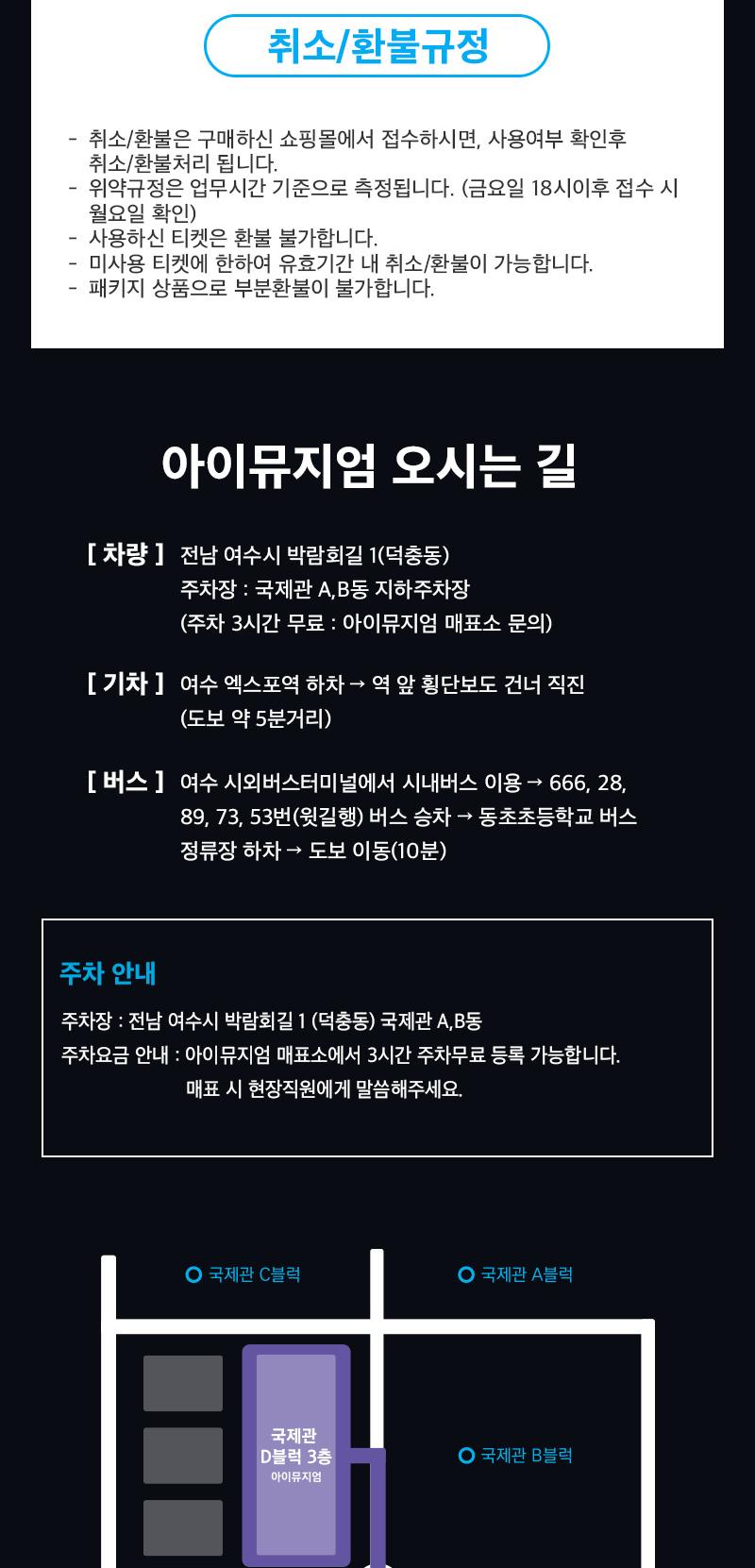 취소/환불규정

- 취소/환불은 구매하신 쇼핑몰에서 접수하시면, 사용여부 확인후 취소/환불처리 됩니다.
- 위약규정은 업무시간 기준으로 측정됩니다. (금요일 18시이후 접수 시 월요일 확인)
- 사용하신 티켓은 환불 불가합니다.
- 미사용 티켓에 한하여 유효기간 내 취소/환불이 가능합니다.
- 패키지 상품으로 부분환불이 불가합니다.

아이뮤지엄 오시는 길

[ 차량 ] 전남 여수시 박람회길 1(덕충동)
주차장 : 국제관 A,B동 지하주차장
(주차 3시간 무료 : 아이뮤지엄 매표소 문의)

[ 기차 ] 여수 엑스포역 하차 → 역 앞 횡단보도 건너 직진
(도보 약 5분거리)

[ 버스 ] 여수 시외버스터미널에서 시내버스 이용 → 666, 28, 89, 73, 53번(윗길행) 버스 승차 → 동초초등학교 버스 정류장 하차 → 도보 이동(10분)

주차 안내

주차장 : 전남 여수시 박람회길 1 (덕충동) 국제관 A,B동
주차요금 안내 : 아이뮤지엄 매표소에서 3시간 주차무료 등록 가능합니다.
매표 시 현장직원에게 말씀해주세요.

국제관 C블럭
국제관 A블럭
국제관 D블럭 3층
아이뮤지엄
국제관 B블럭